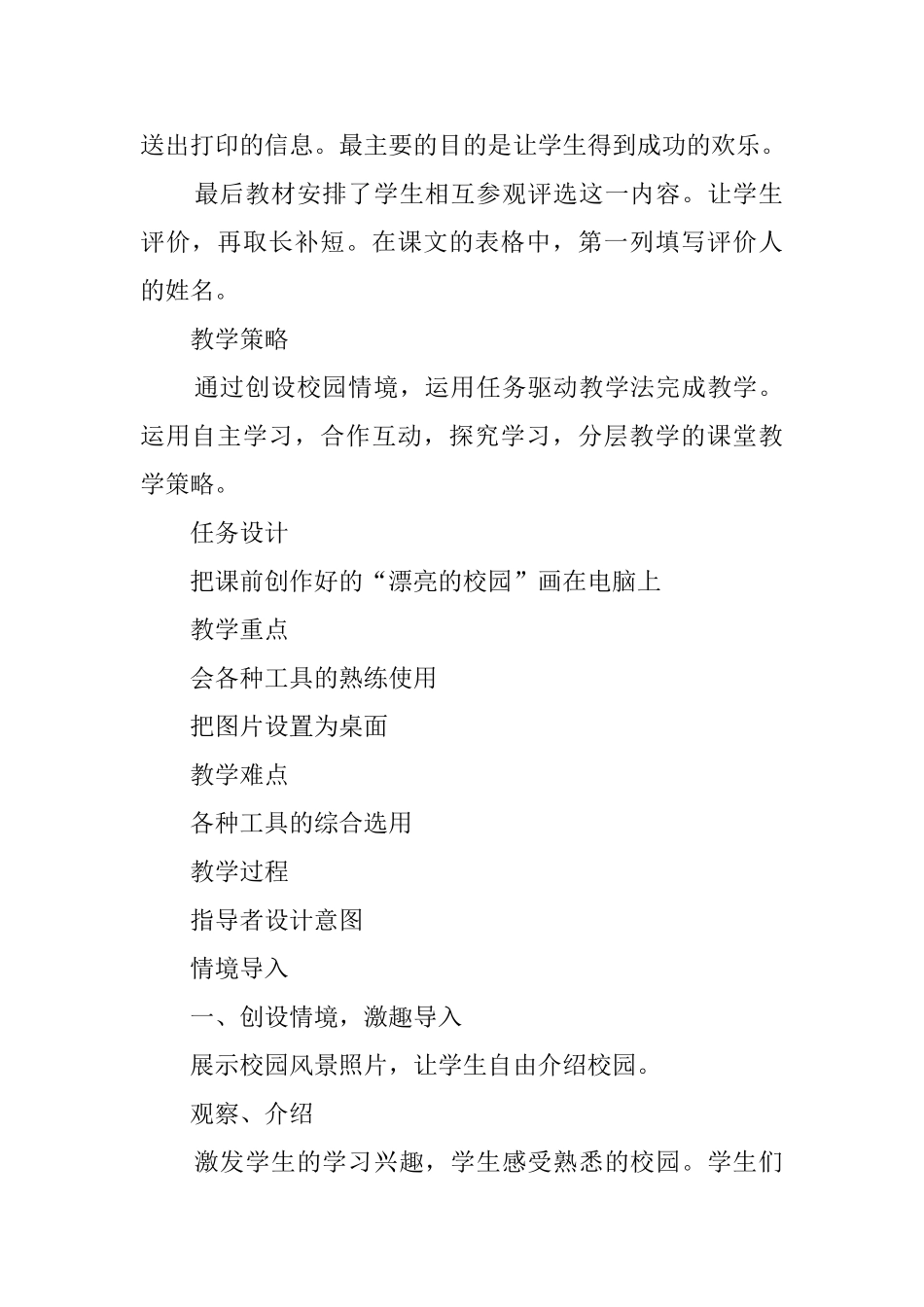 送出打印的信息。最主要的目的是让学生得到成功的欢乐。

最后教材安排了学生相互参观评选这一内容。让学生评价，再取长补短。在课文的表格中，第一列填写评价人的姓名。

教学策略

通过创设校园情境，运用任务驱动教学法完成教学。运用自主学习，合作互动，探究学习，分层教学的课堂教学策略。

任务设计

把课前创作好的“漂亮的校园”画在电脑上

教学重点

会各种工具的熟练使用

把图片设置为桌面

教学难点

各种工具的综合选用

教学过程

指导者设计意图

情境导入

一、创设情境，激趣导入

展示校园风景照片，让学生自由介绍校园。

观察、介绍

激发学生的学习兴趣，学生感受熟悉的校园。学生们